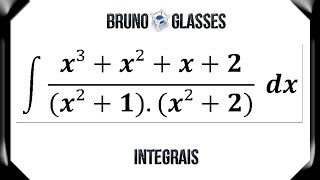 BRUNO GLASSES

$\int \frac{x^3 + x^2 + x + 2}{(x^2 + 1).(x^2 + 2)} dx$

INTEGRAIS